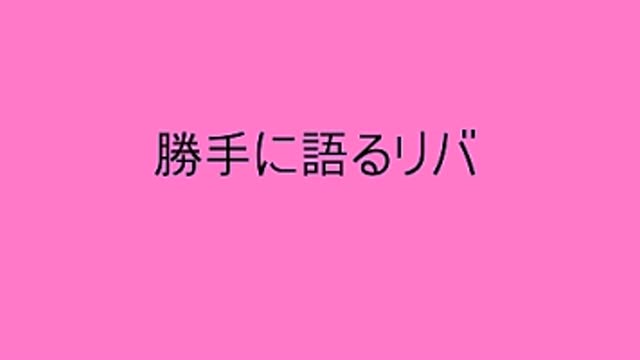 勝手に語るリバ